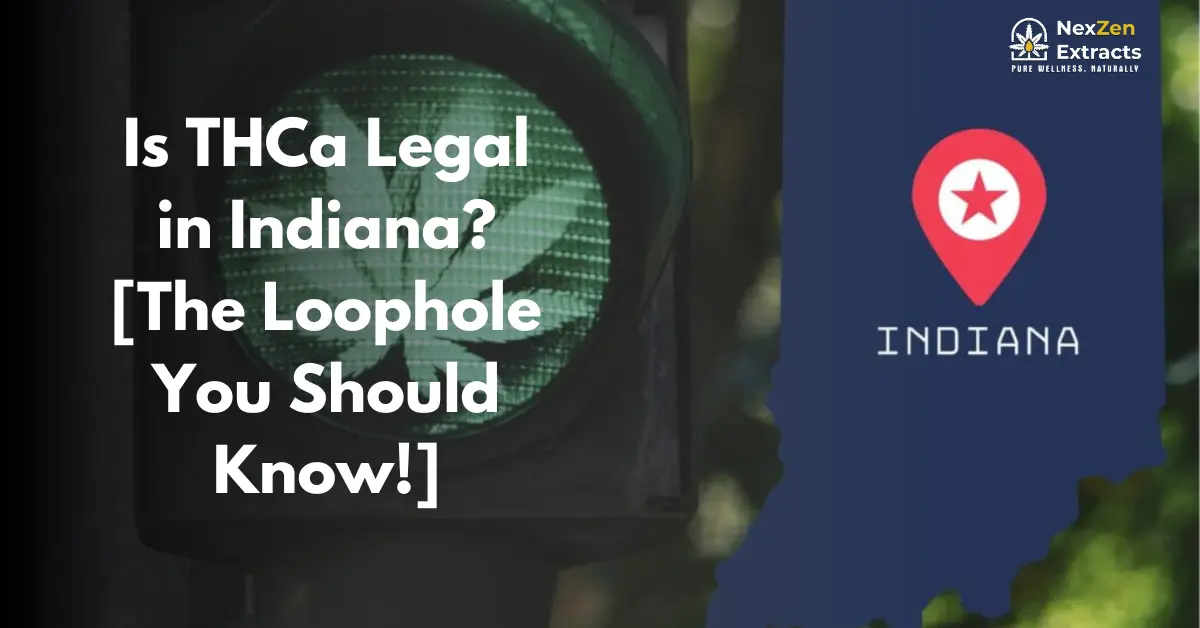 NexZen Extracts
PURE WELLNESS. NATURALLY

Is THCa Legal in Indiana? [The Loophole You Should Know!]

INDIANA